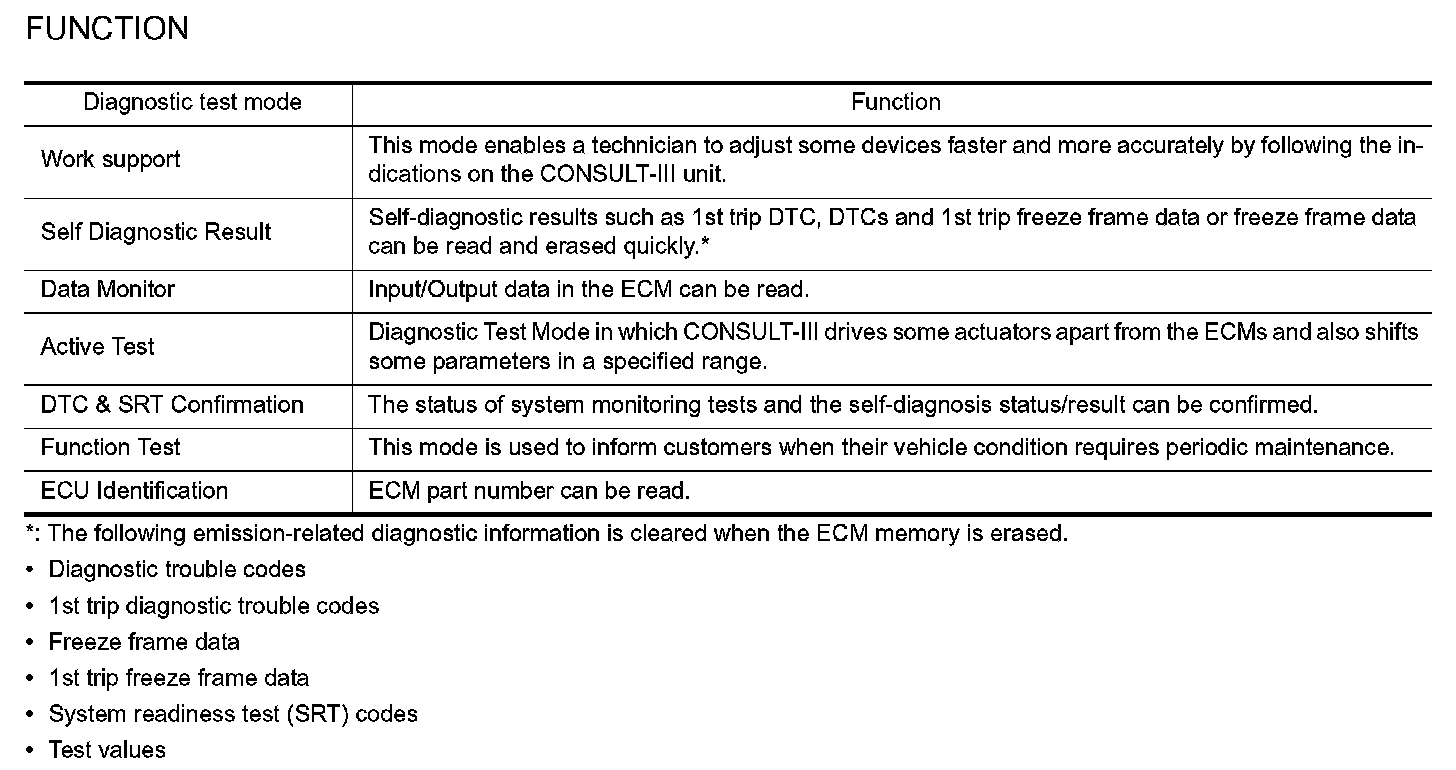 FUNCTION

| Diagnostic test mode | Function |
|---|---|
| Work support | This mode enables a technician to adjust some devices faster and more accurately by following the indications on the CONSULT-III unit. |
| Self Diagnostic Result | Self-diagnostic results such as 1st trip DTC, DTCs and 1st trip freeze frame data or freeze frame data can be read and erased quickly.* |
| Data Monitor | Input/Output data in the ECM can be read. |
| Active Test | Diagnostic Test Mode in which CONSULT-III drives some actuators apart from the ECMs and also shifts some parameters in a specified range. |
| DTC & SRT Confirmation | The status of system monitoring tests and the self-diagnosis status/result can be confirmed. |
| Function Test | This mode is used to inform customers when their vehicle condition requires periodic maintenance. |
| ECU Identification | ECM part number can be read. |

*: The following emission-related diagnostic information is cleared when the ECM memory is erased.
• Diagnostic trouble codes
• 1st trip diagnostic trouble codes
• Freeze frame data
• 1st trip freeze frame data
• System readiness test (SRT) codes
• Test values